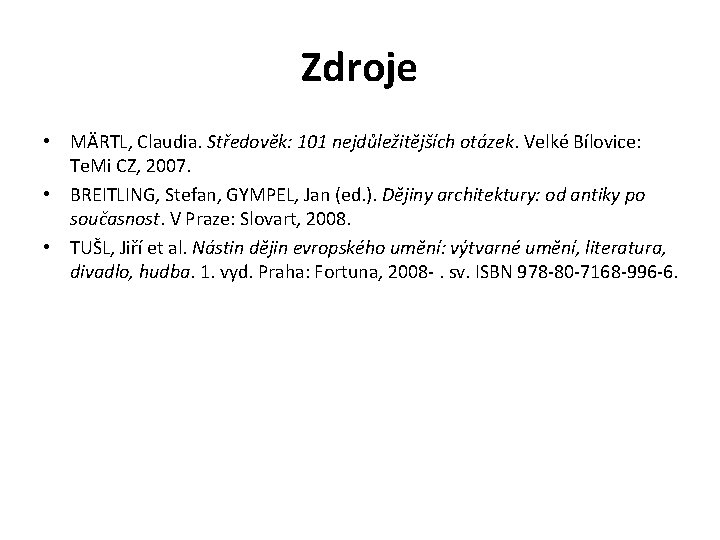 Zdroje

• MÄRTL, Claudia. Středověk: 101 nejdůležitějších otázek. Velké Bílovice: TeMi CZ, 2007.
• BREITLING, Stefan, GYMPEL, Jan (ed.). Dějiny architektury: od antiky po současnost. V Praze: Slovart, 2008.
• TUŠL, Jiří et al. Nástin dějin evropského umění: výtvarné umění, literatura, divadlo, hudba. 1. vyd. Praha: Fortuna, 2008- . sv. ISBN 978-80-7168-996-6.